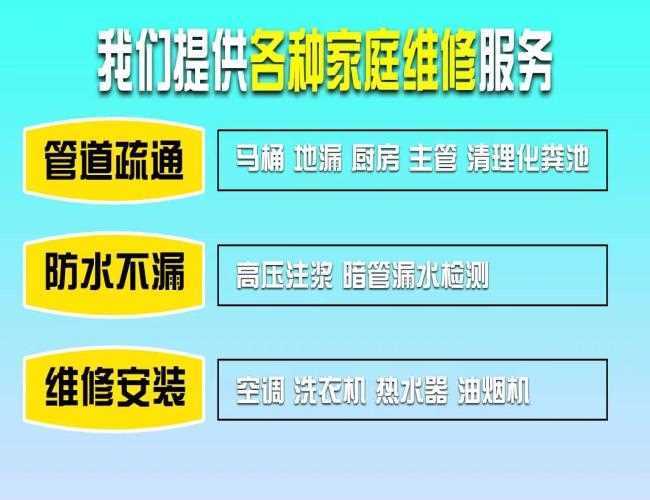 我们提供各种家庭维修服务

管道疏通

马桶 地漏 厨房 主管 清理化粪池

防水不漏

高压注浆 暗管漏水检测

维修安装

空调 洗衣机 热水器 油烟机